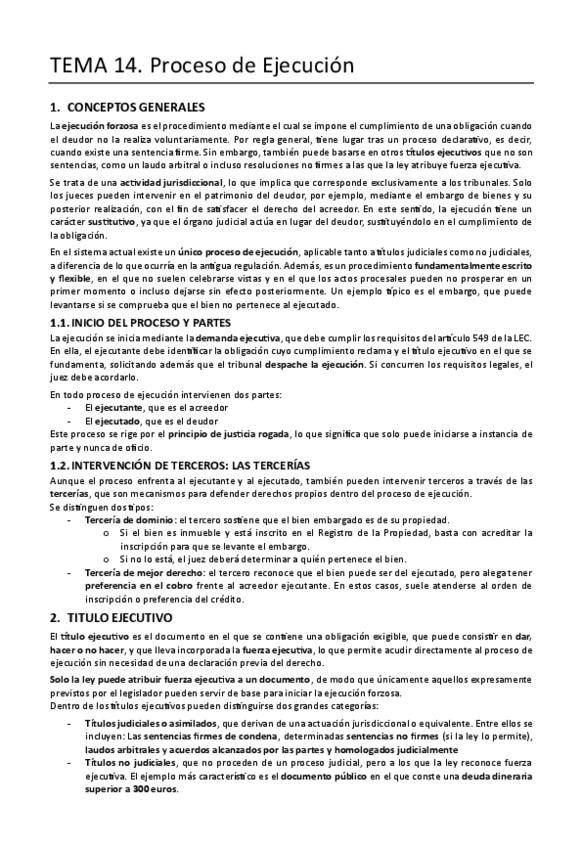 TEMA 14. Proceso de Ejecución

1. CONCEPTOS GENERALES

La ejecución forzosa es el procedimiento mediante el cual se impone el cumplimiento de una obligación cuando el deudor no la realiza voluntariamente. Por regla general, tiene lugar tras un proceso declarativo, es decir, cuando existe una sentencia firme. Sin embargo, también puede basarse en otros títulos ejecutivos que no son sentencias, como un laudo arbitral o incluso resoluciones no firmes a las que la ley atribuye fuerza ejecutiva.

Se trata de una actividad jurisdiccional, lo que implica que corresponde exclusivamente a los tribunales. Solo los jueces pueden intervenir en el patrimonio del deudor, por ejemplo, mediante el embargo de bienes y su posterior realización, con el fin de satisfacer el derecho del acreedor. En este sentido, la ejecución tiene un carácter sustitutivo, ya que el órgano judicial actúa en lugar del deudor, sustituyéndolo en el cumplimiento de la obligación.

En el sistema actual existe un único proceso de ejecución, aplicable tanto a títulos judiciales como no judiciales, a diferencia de lo que ocurría en la antigua regulación. Además, es un procedimiento fundamentalmente escrito y flexible, en el que no suelen celebrarse vistas y en el que los actos procesales pueden no prosperar en un primer momento o incluso dejarse sin efecto posteriormente. Un ejemplo típico es el embargo, que puede levantarse si se comprueba que el bien no pertenece al ejecutado.

1.1. INICIO DEL PROCESO Y PARTES

La ejecución se inicia mediante la demanda ejecutiva, que debe cumplir los requisitos del artículo 549 de la LEC. En ella, el ejecutante debe identificar la obligación cuyo cumplimiento reclama y el título ejecutivo en el que se fundamenta, solicitando además que el tribunal despache la ejecución. Si concurren los requisitos legales, el juez debe acordarlo.

En todo proceso de ejecución intervienen dos partes:
- El ejecutante, que es el acreedor
- El ejecutado, que es el deudor
Este proceso se rige por el principio de justicia rogada, lo que significa que solo puede iniciarse a instancia de parte y nunca de oficio.

1.2. INTERVENCIÓN DE TERCEROS: LAS TERCERÍAS

Aunque el proceso enfrenta al ejecutante y al ejecutado, también pueden intervenir terceros a través de las tercerías, que son mecanismos para defender derechos propios dentro del proceso de ejecución.
Se distinguen dos tipos:
- Tercería de dominio: el tercero sostiene que el bien embargado es de su propiedad.
  o Si el bien es inmueble y está inscrito en el Registro de la Propiedad, basta con acreditar la inscripción para que se levante el embargo.
  o Si no lo está, el juez deberá determinar a quién pertenece el bien.
- Tercería de mejor derecho: el tercero reconoce que el bien puede ser del ejecutado, pero alega tener preferencia en el cobro frente al acreedor ejecutante. En estos casos, suele atenderse al orden de inscripción o preferencia del crédito.

2. TITULO EJECUTIVO

El título ejecutivo es el documento en el que se contiene una obligación exigible, que puede consistir en dar, hacer o no hacer, y que lleva incorporada la fuerza ejecutiva, lo que permite acudir directamente al proceso de ejecución sin necesidad de una declaración previa del derecho.

Solo la ley puede atribuir fuerza ejecutiva a un documento, de modo que únicamente aquellos expresamente previstos por el legislador pueden servir de base para iniciar la ejecución forzosa.
Dentro de los títulos ejecutivos pueden distinguirse dos grandes categorías:

- Títulos judiciales o asimilados, que derivan de una actuación jurisdiccional o equivalente. Entre ellos se incluyen: Las sentencias firmes de condena, determinadas sentencias no firmes (si la ley lo permite), laudos arbitrales y acuerdos alcanzados por las partes y homologados judicialmente
- Títulos no judiciales, que no proceden de un proceso judicial, pero a los que la ley reconoce fuerza ejecutiva. El ejemplo más característico es el documento público en el que conste una deuda dineraria superior a 300 euros.